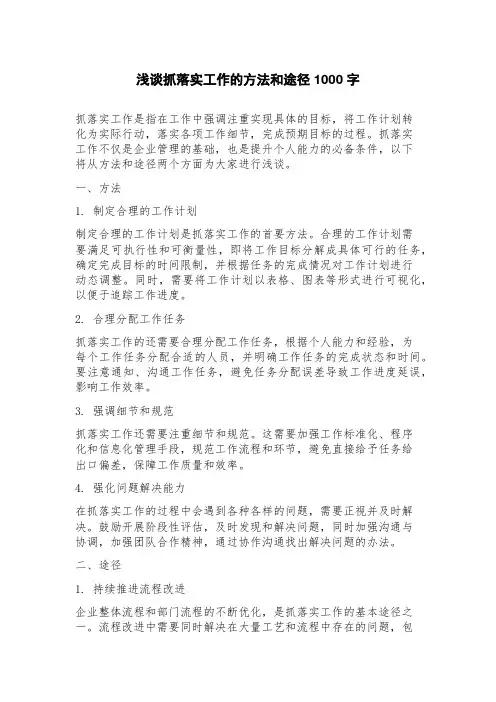 浅谈抓落实工作的方法和途径 1000 字

抓落实工作是指在工作中强调注重实现具体的目标，将工作计划转化为实际行动，落实各项工作细节，完成预期目标的过程。抓落实工作不仅是企业管理的基础，也是提升个人能力的必备条件，以下将从方法和途径两个方面为大家进行浅谈。

一、方法

1. 制定合理的工作计划

制定合理的工作计划是抓落实工作的首要方法。合理的工作计划需要满足可执行性和可衡量性，即将工作目标分解成具体可行的任务，确定完成目标的时间限制，并根据任务的完成情况对工作计划进行动态调整。同时，需要将工作计划以表格、图表等形式进行可视化，以便于追踪工作进度。

2. 合理分配工作任务

抓落实工作的还需要合理分配工作任务，根据个人能力和经验，为每个工作任务分配合适的人员，并明确工作任务的完成状态和时间。要注意通知、沟通工作任务，避免任务分配误差导致工作进度延误，影响工作效率。

3. 强调细节和规范

抓落实工作还需要注重细节和规范。这需要加强工作标准化、程序化和信息化管理手段，规范工作流程和环节，避免直接给予任务给出口偏差，保障工作质量和效率。

4. 强化问题解决能力

在抓落实工作的过程中会遇到各种各样的问题，需要正视并及时解决。鼓励开展阶段性评估，及时发现和解决问题，同时加强沟通与协调，加强团队合作精神，通过协作沟通找出解决问题的办法。

二、途径

1. 持续推进流程改进

企业整体流程和部门流程的不断优化，是抓落实工作的基本途径之一。流程改进中需要同时解决在大量工艺和流程中存在的问题，包